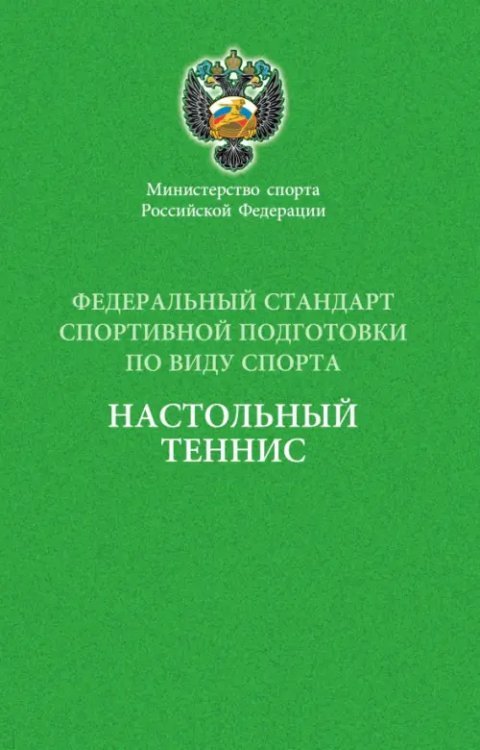 Министерство спорта
Российской Федерации

ФЕДЕРАЛЬНЫЙ СТАНДАРТ
СПОРТИВНОЙ ПОДГОТОВКИ
ПО ВИДУ СПОРТА

НАСТОЛЬНЫЙ
ТЕННИС